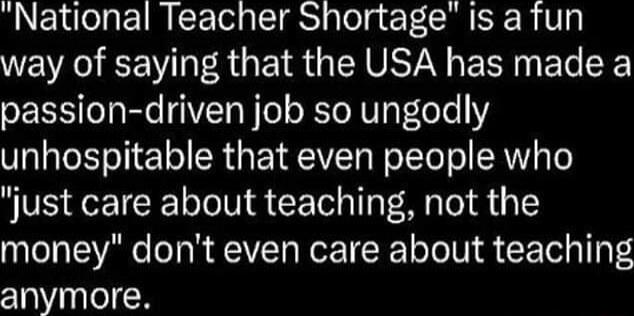 "National Teacher Shortage" is a fun way of saying that the USA has made a passion-driven job so ungodly unhospitable that even people who "just care about teaching, not the money" don't even care about teaching anymore.